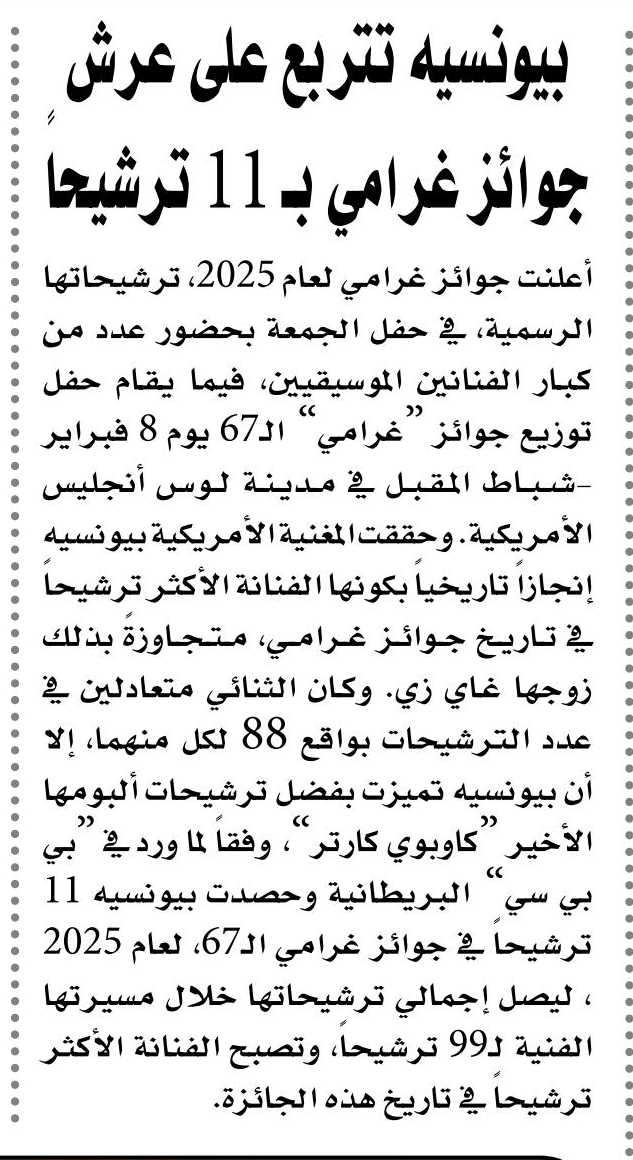 بيونسيه تتربع على عرش جوائز غرامي بـ 11 ترشيحاً

أعلنت جوائز غرامي لعام 2025، ترشيحاتها الرسمية، في حفل الجمعة بحضور عدد من كبار الفنانين الموسيقيين، فيما يقام حفل توزيع جوائز "غرامي" الـ67 يوم 8 فبراير -شباط المقبل في مدينة لوس أنجليس الأمريكية. وحققت المغنية الأمريكية بيونسيه إنجازاً تاريخياً بكونها الفنانة الأكثر ترشيحاً في تاريخ جوائز غرامي، متجاوزةً بذلك زوجها غاي زي. وكان الثنائي متعادلين في عدد الترشيحات بواقع 88 لكل منهما، إلا أن بيونسيه تميزت بفضل ترشيحات ألبومها الأخير "كاوبوي كارتر"، وفقاً لما ورد في "بي بي سي" البريطانية وحصدت بيونسيه 11 ترشيحاً في جوائز غرامي الـ67، لعام 2025 ، ليصل إجمالي ترشيحاتها خلال مسيرتها الفنية لـ99 ترشيحاً، وتصبح الفنانة الأكثر ترشيحاً في تاريخ هذه الجائزة.